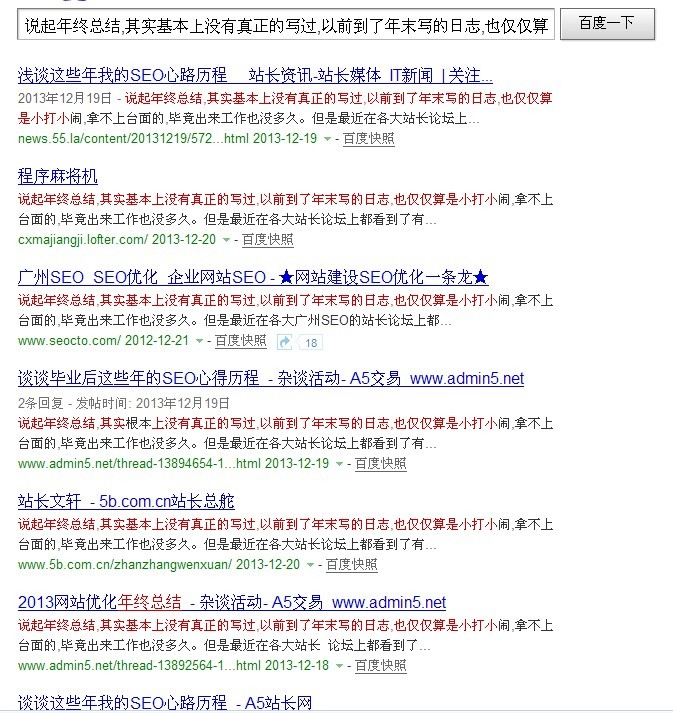 说起年终总结,其实基本上没有真正的写过,以前到了年末写的日志,也仅仅算

百度一下

浅谈这些年我的SEO心路历程 站长资讯-站长媒体 IT新闻 | 关注...

2013年12月19日 - 说起年终总结,其实基本上没有真正的写过,以前到了年末写的日志,也仅仅算是小打小闹,拿不上台面的,毕竟出来工作也没多久。但是最近在各大站长论坛上...

news.55.la/content/20131219/572...html 2013-12-19 - 百度快照

程序麻将机

说起年终总结,其实基本上没有真正的写过,以前到了年末写的日志,也仅仅算是小打小闹,拿不上台面的,毕竟出来工作也没多久。但是最近在各大站长论坛上都看到了有...

cxmajiangji.lofter.com/ 2013-12-20 - 百度快照

广州SEO SEO优化 企业网站SEO - ★网站建设SEO优化一条龙★

说起年终总结,其实基本上没有真正的写过,以前到了年末写的日志,也仅仅算是小打小闹,拿不上台面的,毕竟出来工作也没多久。但是最近在各大广州SEO的站长论坛上都...

www.seocto.com/ 2012-12-21 - 百度快照 18

谈谈毕业后这些年的SEO心得历程 - 杂谈活动- A5交易 www.admin5.net

2条回复 - 发帖时间: 2013年12月19日

说起年终总结,其实根本上没有真正的写过,以前到了年末写的日志,也仅仅算是小打小闹,拿不上台面的,毕竟出来工作也没多久。但是最近在各大站长论坛上都看到了有...

www.admin5.net/thread-13894654-1...html 2013-12-19 - 百度快照

站长文轩 - 5b.com.cn站长总舵

说起年终总结,其实基本上没有真正的写过,以前到了年末写的日志,也仅仅算是小打小闹,拿不上台面的,毕竟出来工作也没多久。但是最近在各大站长论坛上都看到了有...

www.5b.com.cn/zhanzhangwenxuan/ 2013-12-20 - 百度快照

2013网站优化年终总结 - 杂谈活动- A5交易 www.admin5.net

说起年终总结,其实基本上没有真正的写过,以前到了年末写的日志,也仅仅算是小打小闹,拿不上台面的,毕竟出来工作也没多久。但是最近在各大站长 论坛上都看到了...

www.admin5.net/thread-13892564-1...html 2013-12-18 - 百度快照

谈谈这些年我的SEO心路历程 - A5站长网